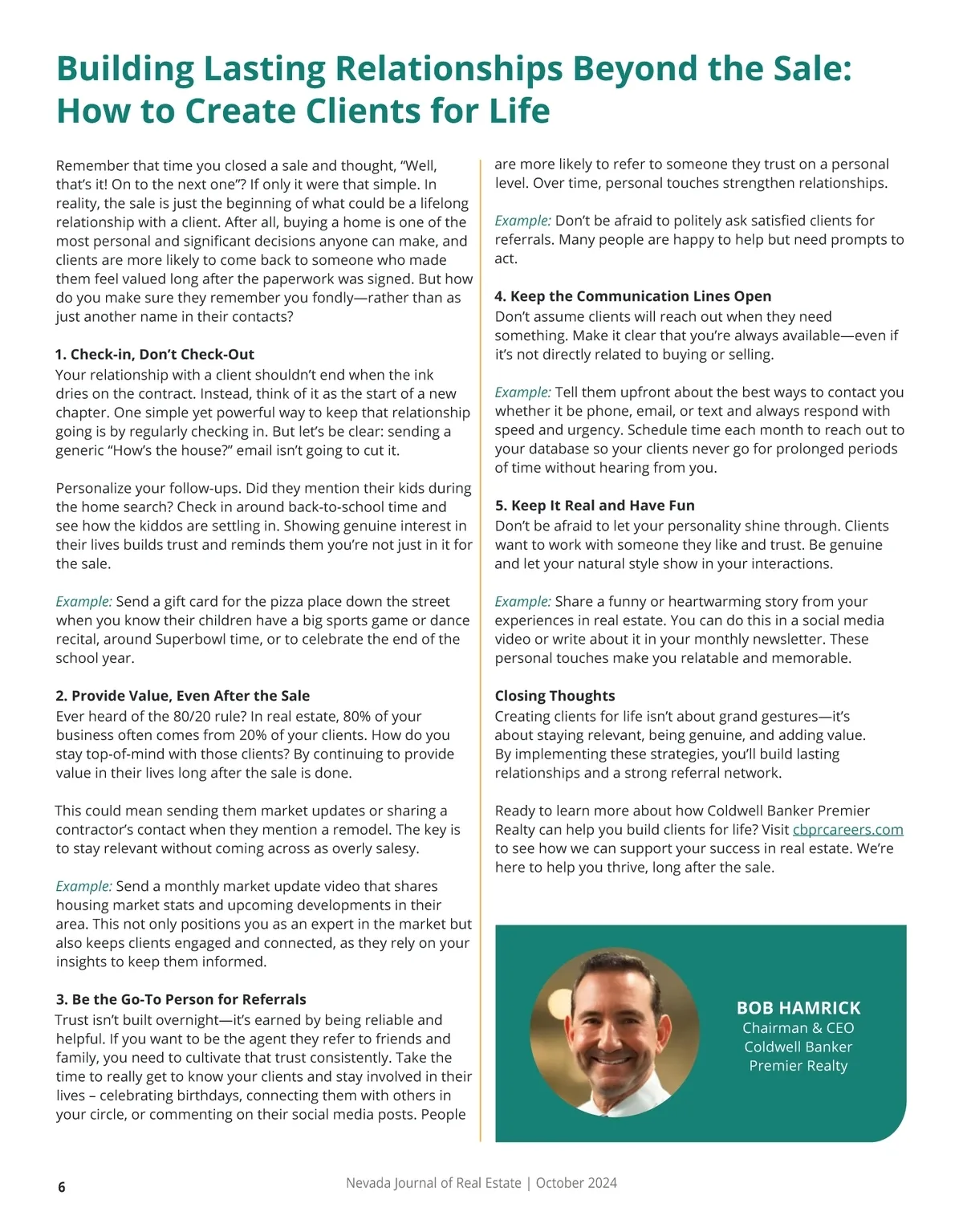 Building Lasting Relationships Beyond the Sale: How to Create Clients for Life

Remember that time you closed a sale and thought, “Well, that’s it! On to the next one”? If only it were that simple. In reality, the sale is just the beginning of what could be a lifelong relationship with a client. After all, buying a home is one of the most personal and significant decisions anyone can make, and clients are more likely to come back to someone who made them feel valued long after the paperwork was signed. But how do you make sure they remember you fondly—rather than as just another name in their contacts?

1. Check-in, Don’t Check-Out
Your relationship with a client shouldn’t end when the ink dries on the contract. Instead, think of it as the start of a new chapter. One simple yet powerful way to keep that relationship going is by regularly checking in. But let’s be clear: sending a generic “How’s the house?” email isn’t going to cut it.

Personalize your follow-ups. Did they mention their kids during the home search? Check in around back-to-school time and see how the kiddos are settling in. Showing genuine interest in their lives builds trust and reminds them you’re not just in it for the sale.

Example: Send a gift card for the pizza place down the street when you know their children have a big sports game or dance recital, around Superbowl time, or to celebrate the end of the school year.

2. Provide Value, Even After the Sale
Ever heard of the 80/20 rule? In real estate, 80% of your business often comes from 20% of your clients. How do you stay top-of-mind with those clients? By continuing to provide value in their lives long after the sale is done.

This could mean sending them market updates or sharing a contractor’s contact when they mention a remodel. The key is to stay relevant without coming across as overly salesy.

Example: Send a monthly market update video that shares housing market stats and upcoming developments in their area. This not only positions you as an expert in the market but also keeps clients engaged and connected, as they rely on your insights to keep them informed.

3. Be the Go-To Person for Referrals
Trust isn’t built overnight—it’s earned by being reliable and helpful. If you want to be the agent they refer to friends and family, you need to cultivate that trust consistently. Take the time to really get to know your clients and stay involved in their lives – celebrating birthdays, connecting them with others in your circle, or commenting on their social media posts. People are more likely to refer to someone they trust on a personal level. Over time, personal touches strengthen relationships.

Example: Don’t be afraid to politely ask satisfied clients for referrals. Many people are happy to help but need prompts to act.

4. Keep the Communication Lines Open
Don’t assume clients will reach out when they need something. Make it clear that you’re always available—even if it’s not directly related to buying or selling.

Example: Tell them upfront about the best ways to contact you whether it be phone, email, or text and always respond with speed and urgency. Schedule time each month to reach out to your database so your clients never go for prolonged periods of time without hearing from you.

5. Keep It Real and Have Fun
Don’t be afraid to let your personality shine through. Clients want to work with someone they like and trust. Be genuine and let your natural style show in your interactions.

Example: Share a funny or heartwarming story from your experiences in real estate. You can do this in a social media video or write about it in your monthly newsletter. These personal touches make you relatable and memorable.

Closing Thoughts
Creating clients for life isn’t about grand gestures—it’s about staying relevant, being genuine, and adding value. By implementing these strategies, you’ll build lasting relationships and a strong referral network.

Ready to learn more about how Coldwell Banker Premier Realty can help you build clients for life? Visit cbprcareers.com to see how we can support your success in real estate. We’re here to help you thrive, long after the sale.

BOB HAMRICK
Chairman & CEO
Coldwell Banker
Premier Realty

6 Nevada Journal of Real Estate | October 2024